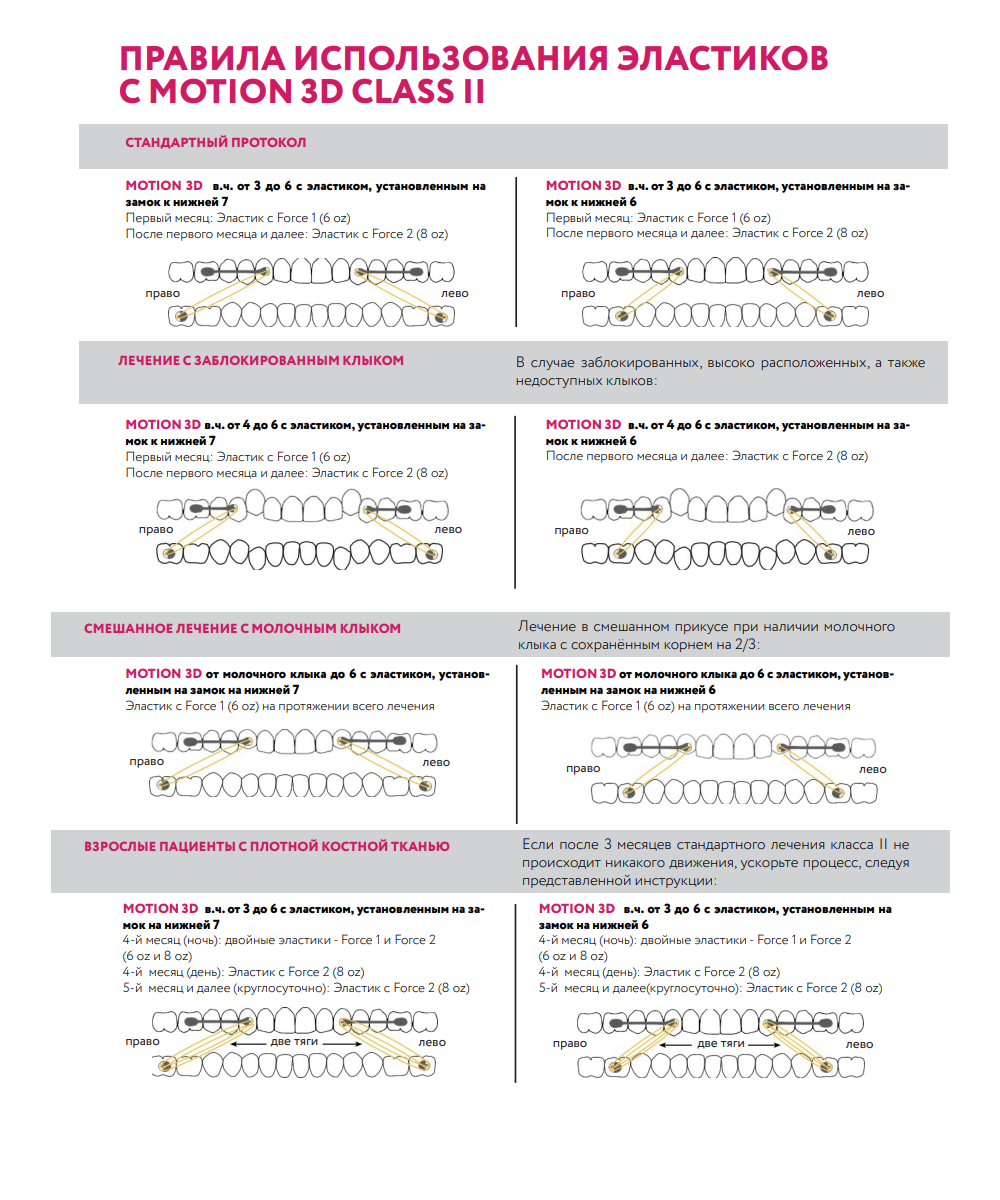 ПРАВИЛА ИСПОЛЬЗОВАНИЯ ЭЛАСТИКОВ С MOTION 3D CLASS II

СТАНДАРТНЫЙ ПРОТОКОЛ

MOTION 3D в.ч. от 3 до 6 с эластиком, установленным на замок к нижней 7
Первый месяц: Эластик с Force 1 (6 oz)
После первого месяца и далее: Эластик с Force 2 (8 oz)

право
лево

MOTION 3D в.ч. от 3 до 6 с эластиком, установленным на замок к нижней 6
Первый месяц: Эластик с Force 1 (6 oz)
После первого месяца и далее: Эластик с Force 2 (8 oz)

право
лево

ЛЕЧЕНИЕ С ЗАБЛОКИРОВАННЫМ КЛЫКОМ

В случае заблокированных, высоко расположенных, а также недоступных клыков:

MOTION 3D в.ч. от 4 до 6 с эластиком, установленным на замок к нижней 7
Первый месяц: Эластик с Force 1 (6 oz)
После первого месяца и далее: Эластик с Force 2 (8 oz)

право
лево

MOTION 3D в.ч. от 4 до 6 с эластиком, установленным на замок к нижней 6
После первого месяца и далее: Эластик с Force 2 (8 oz)

право
лево

СМЕШАННОЕ ЛЕЧЕНИЕ С МОЛОЧНЫМ КЛЫКОМ

Лечение в смешанном прикусе при наличии молочного клыка с сохранённым корнем на 2/3:

MOTION 3D от молочного клыка до 6 с эластиком, установленным на замок на нижней 7
Эластик с Force 1 (6 oz) на протяжении всего лечения

право
лево

MOTION 3D от молочного клыка до 6 с эластиком, установленным на замок на нижней 6
Эластик с Force 1 (6 oz) на протяжении всего лечения

право
лево

ВЗРОСЛЫЕ ПАЦИЕНТЫ С ПЛОТНОЙ КОСТНОЙ ТКАНЬЮ

Если после 3 месяцев стандартного лечения класса II не происходит никакого движения, ускорьте процесс, следуя представленной инструкции:

MOTION 3D в.ч. от 3 до 6 с эластиком, установленным на замок на нижней 7
4-й месяц (ночь): двойные эластики - Force 1 и Force 2 (6 oz и 8 oz)
4-й месяц (день): Эластик с Force 2 (8 oz)
5-й месяц и далее (круглосуточно): Эластик с Force 2 (8 oz)

право
две тяги
лево

MOTION 3D в.ч. от 3 до 6 с эластиком, установленным на замок на нижней 6
4-й месяц (ночь): двойные эластики - Force 1 и Force 2 (6 oz и 8 oz)
4-й месяц (день): Эластик с Force 2 (8 oz)
5-й месяц и далее(круглосуточно): Эластик с Force 2 (8 oz)

право
две тяги
лево